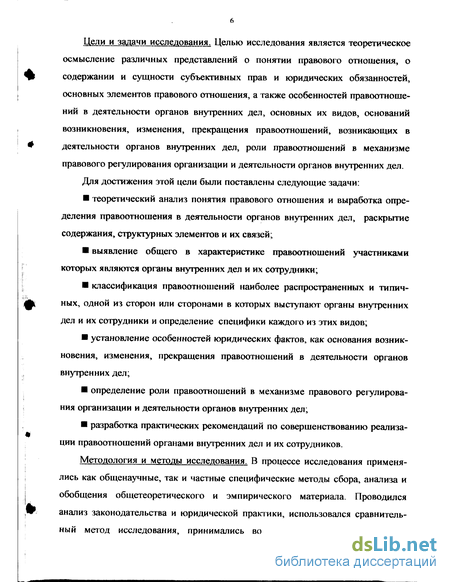 6

Цели и задачи исследования. Целью исследования является теоретическое осмысление различных представлений о понятии правового отношения, о содержании и сущности субъективных прав и юридических обязанностей, основных элементов правового отношения, а также особенностей правоотношений в деятельности органов внутренних дел, основных их видов, оснований возникновения, изменения, прекращения правоотношений, возникающих в деятельности органов внутренних дел, роли правоотношений в механизме правового регулирования организации и деятельности органов внутренних дел.

Для достижения этой цели были поставлены следующие задачи:

■ теоретический анализ понятия правового отношения и выработка определения правоотношения в деятельности органов внутренних дел, раскрытие содержания, структурных элементов и их связей;

■ выявление общего в характеристике правоотношений участниками которых являются органы внутренних дел и их сотрудники;

■ классификация правоотношений наиболее распространенных и типичных, одной из сторон или сторонами в которых выступают органы внутренних дел и их сотрудники и определение специфики каждого из этих видов;

■ установление особенностей юридических фактов, как основания возникновения, изменения, прекращения правоотношений в деятельности органов внутренних дел;

■ определение роли правоотношений в механизме правового регулирования организации и деятельности органов внутренних дел;

■ разработка практических рекомендаций по совершенствованию реализации правоотношений органами внутренних дел и их сотрудников.

Методология и методы исследования. В процессе исследования применялись как общенаучные, так и частные специфические методы сбора, анализа и обобщения общетеоретического и эмпирического материала. Проводился анализ законодательства и юридической практики, использовался сравнительный метод исследования, принимались во

dsLib.net
библиотека диссертаций